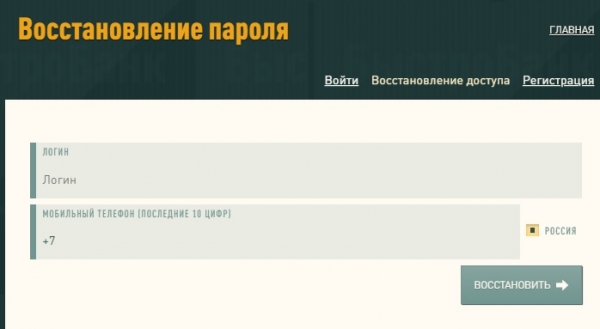 Восстановление пароля

ГЛАВНАЯ

Войти Восстановление доступа Регистрация

ЛОГИН

Логин

МОБИЛЬНЫЙ ТЕЛЕФОН (ПОСЛЕДНИЕ 10 ЦИФР)

+7

РОССИЯ

ВОССТАНОВИТЬ